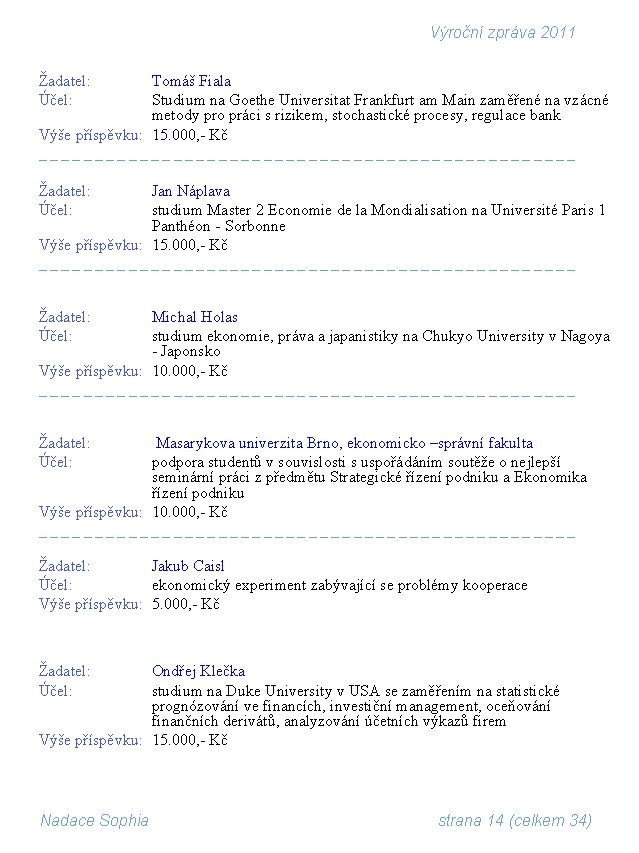 Výroční zpráva 2011

Žadatel: Tomáš Fiala
Účel: Studium na Goethe Universitat Frankfurt am Main zaměřené na vzácné metody pro práci s rizikem, stochastické procesy, regulace bank
Výše příspěvku: 15.000,- Kč

Žadatel: Jan Náplava
Účel: studium Master 2 Economie de la Mondialisation na Université Paris 1 Panthéon - Sorbonne
Výše příspěvku: 15.000,- Kč

Žadatel: Michal Holas
Účel: studium ekonomie, práva a japanistiky na Chukyo University v Nagoya - Japonsko
Výše příspěvku: 10.000,- Kč

Žadatel: Masarykova univerzita Brno, ekonomicko –správní fakulta
Účel: podpora studentů v souvislosti s uspořádáním soutěže o nejlepší seminární práci z předmětu Strategické řízení podniku a Ekonomika řízení podniku
Výše příspěvku: 10.000,- Kč

Žadatel: Jakub Caisl
Účel: ekonomický experiment zabývající se problémy kooperace
Výše příspěvku: 5.000,- Kč

Žadatel: Ondřej Klečka
Účel: studium na Duke University v USA se zaměřením na statistické prognózování ve financích, investiční management, oceňování finančních derivátů, analyzování účetních výkazů firem
Výše příspěvku: 15.000,- Kč

Nadace Sophia strana 14 (celkem 34)